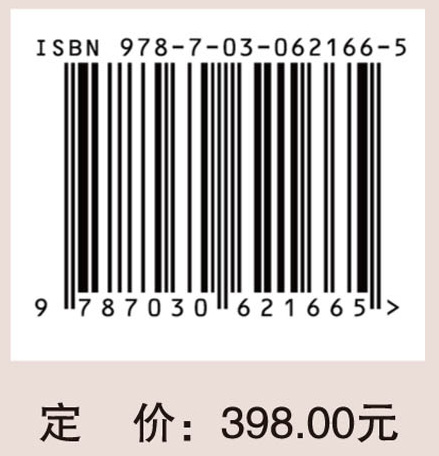 ISBN 978-7-03-062166-5

9 787030 621665 >

定 价：398.00元